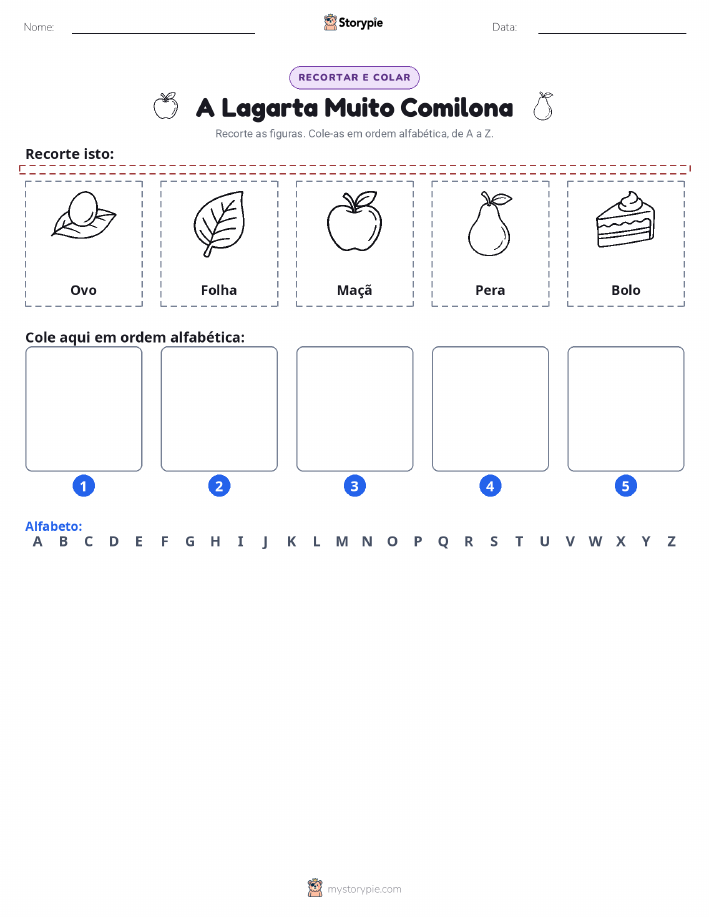 Nome: Storypie Data:

RECORTAR E COLAR

A Lagarta Muito Comilona

Recorte as figuras. Cole-as em ordem alfabética, de A a Z.

Recorte isto:

Ovo

Folha

Maçã

Pera

Bolo

Cole aqui em ordem alfabética:

1 2 3 4 5

Alfabeto:
A B C D E F G H I J K L M N O P Q R S T U V W X Y Z

mystorypie.com